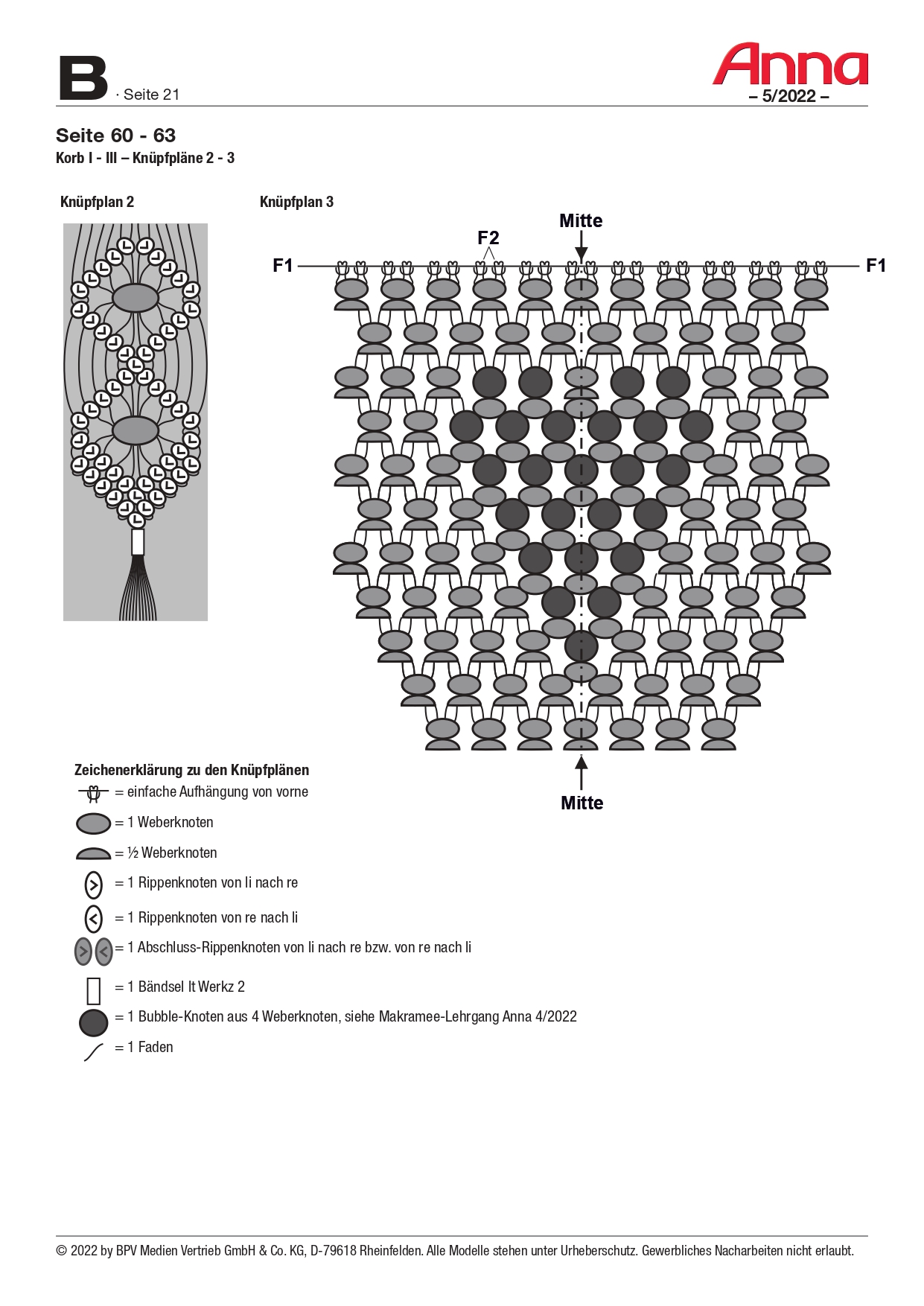 B · Seite 21

Anna
– 5/2022 –

Seite 60 - 63
Korb I - III – Knüpfpläne 2 - 3

Knüpfplan 2

Knüpfplan 3

Mitte

F2

F1

F1

Mitte

Zeichenerklärung zu den Knüpfplänen
= einfache Aufhängung von vorne
= 1 Weberknoten
= ½ Weberknoten
= 1 Rippenknoten von li nach re
= 1 Rippenknoten von re nach li
= 1 Abschluss-Rippenknoten von li nach re bzw. von re nach li
= 1 Bändsel lt Werkz 2
= 1 Bubble-Knoten aus 4 Weberknoten, siehe Makramee-Lehrgang Anna 4/2022
= 1 Faden

© 2022 by BPV Medien Vertrieb GmbH & Co. KG, D-79618 Rheinfelden. Alle Modelle stehen unter Urheberschutz. Gewerbliches Nacharbeiten nicht erlaubt.